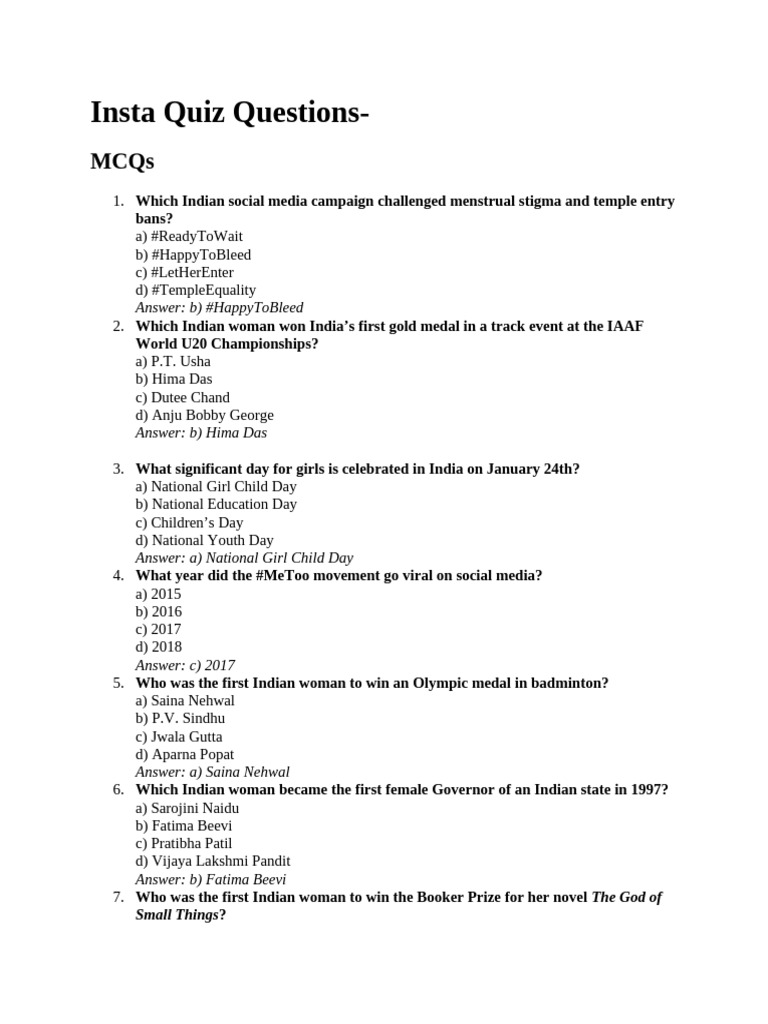 Insta Quiz Questions-

MCQs

1. Which Indian social media campaign challenged menstrual stigma and temple entry bans?
a) #ReadyToWait
b) #HappyToBleed
c) #LetHerEnter
d) #TempleEquality
Answer: b) #HappyToBleed
2. Which Indian woman won India's first gold medal in a track event at the IAAF World U20 Championships?
a) P.T. Usha
b) Hima Das
c) Dutee Chand
d) Anju Bobby George
Answer: b) Hima Das

3. What significant day for girls is celebrated in India on January 24th?
a) National Girl Child Day
b) National Education Day
c) Children's Day
d) National Youth Day
Answer: a) National Girl Child Day
4. What year did the #MeToo movement go viral on social media?
a) 2015
b) 2016
c) 2017
d) 2018
Answer: c) 2017
5. Who was the first Indian woman to win an Olympic medal in badminton?
a) Saina Nehwal
b) P.V. Sindhu
c) Jwala Gutta
d) Aparna Popat
Answer: a) Saina Nehwal
6. Which Indian woman became the first female Governor of an Indian state in 1997?
a) Sarojini Naidu
b) Fatima Beevi
c) Pratibha Patil
d) Vijaya Lakshmi Pandit
Answer: b) Fatima Beevi
7. Who was the first Indian woman to win the Booker Prize for her novel The God of Small Things?